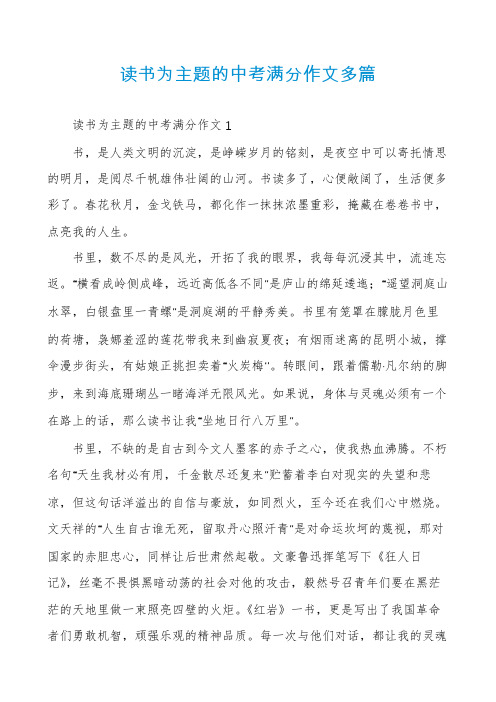 读书为主题的中考满分作文多篇

读书为主题的中考满分作文1

书，是人类文明的沉淀，是峥嵘岁月的铭刻，是夜空中可以寄托情思的明月，是阅尽千帆雄伟壮阔的山河。书读多了，心便敞阔了，生活便多彩了。春花秋月，金戈铁马，都化作一抹抹浓墨重彩，掩藏在卷卷书中，点亮我的人生。

书里，数不尽的是风光，开拓了我的眼界，我每每沉浸其中，流连忘返。"横看成岭侧成峰，远近高低各不同"是庐山的绵延逶迤；"遥望洞庭山水翠，白银盘里一青螺"是洞庭湖的平静秀美。书里有笼罩在朦胧月色里的荷塘，袅娜羞涩的莲花带我来到幽寂夏夜；有烟雨迷离的昆明小城，撑伞漫步街头，有姑娘正挑担卖着"火炭梅"。转眼间，跟着儒勒·凡尔纳的脚步，来到海底珊瑚丛一睹海洋无限风光。如果说，身体与灵魂必须有一个在路上的话，那么读书让我"坐地日行八万里"。

书里，不缺的是自古到今文人墨客的赤子之心，使我热血沸腾。不朽名句"天生我材必有用，千金散尽还复来"贮蓄着李白对现实的失望和悲凉，但这句话洋溢出的自信与豪放，如同烈火，至今还在我们心中燃烧。文天祥的"人生自古谁无死，留取丹心照汗青"是对命运坎坷的蔑视，那对国家的赤胆忠心，同样让后世肃然起敬。文豪鲁迅挥笔写下《狂人日记》，丝毫不畏惧黑暗动荡的社会对他的攻击，毅然号召青年们要在黑茫茫的天地里做一束照亮四壁的火炬。《红岩》一书，更是写出了我国革命者们勇敢机智，顽强乐观的精神品质。每一次与他们对话，都让我的灵魂